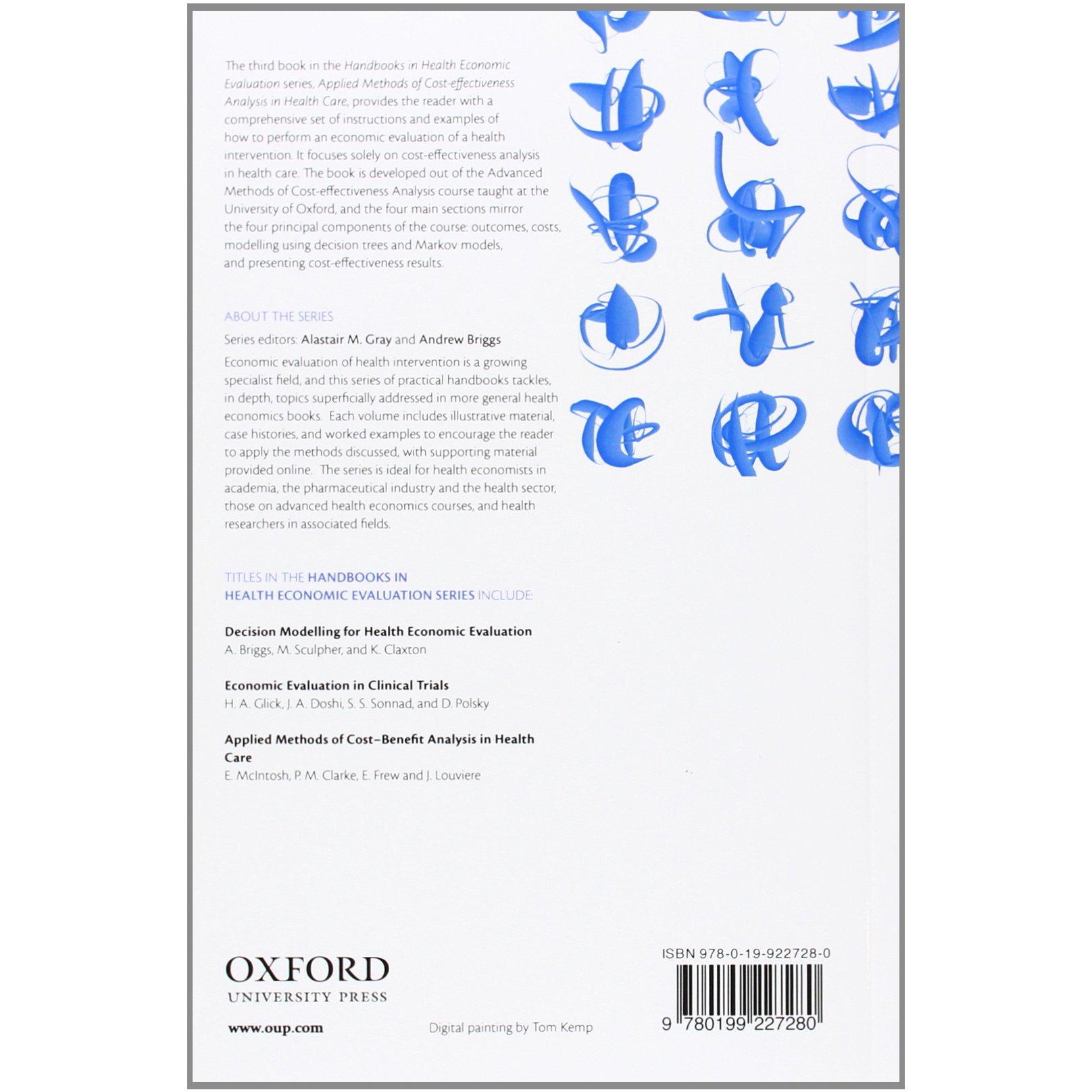 The third book in the Handbooks in Health Economic Evaluation series, Applied Methods of Cost-effectiveness Analysis in Health Care, provides the reader with a comprehensive set of instructions and examples of how to perform an economic evaluation of a health intervention. It focuses solely on cost-effectiveness analysis in health care. The book is developed out of the Advanced Methods of Cost-effectiveness Analysis course taught at the University of Oxford, and the four main sections mirror the four principal components of the course: outcomes, costs, modelling using decision trees and Markov models, and presenting cost-effectiveness results.

ABOUT THE SERIES

Series editors: Alastair M. Gray and Andrew Briggs

Economic evaluation of health intervention is a growing specialist field, and this series of practical handbooks tackles, in depth, topics superficially addressed in more general health economics books. Each volume includes illustrative material, case histories, and worked examples to encourage the reader to apply the methods discussed, with supporting material provided online. The series is ideal for health economists in academia, the pharmaceutical industry and the health sector, those on advanced health economics courses, and health researchers in associated fields.

TITLES IN THE HANDBOOKS IN HEALTH ECONOMIC EVALUATION SERIES INCLUDE:

Decision Modelling for Health Economic Evaluation
A. Briggs, M. Sculpher, and K. Claxton

Economic Evaluation in Clinical Trials
H. A. Glick, J. A. Doshi, S. S. Sonnad, and D. Polsky

Applied Methods of Cost–Benefit Analysis in Health Care
E. McIntosh, P. M. Clarke, E. Frew and J. Louviere

OXFORD
UNIVERSITY PRESS

www.oup.com

Digital painting by Tom Kemp

ISBN 978-0-19-922728-0

9 780199 227280